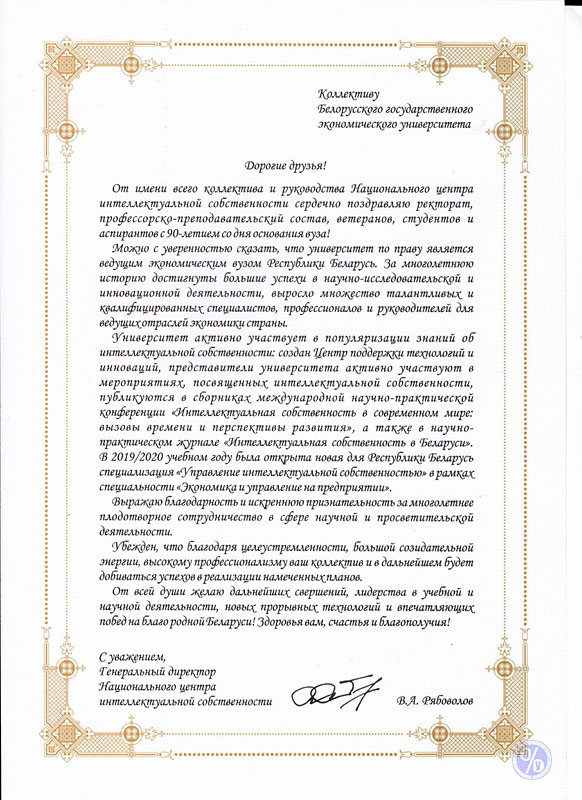 Коллективу
Белорусского государственного
экономического университета

Дорогие друзья!

От имени всего коллектива и руководства Национального центра интеллектуальной собственности сердечно поздравляю ректорат, профессорско-преподавательский состав, ветеранов, студентов и аспирантов с 90-летием со дня основания вуза!

Можно с уверенностью сказать, что университет по праву является ведущим экономическим вузом Республики Беларусь. За многолетнюю историю достигнуты большие успехи в научно-исследовательской и инновационной деятельности, выросло множество талантливых и квалифицированных специалистов, профессионалов и руководителей для ведущих отраслей экономики страны.

Университет активно участвует в популяризации знаний об интеллектуальной собственности: создан Центр поддержки технологий и инноваций, представители университета активно участвуют в мероприятиях, посвященных интеллектуальной собственности, публикуются в сборниках международной научно-практической конференции «Интеллектуальная собственность в современном мире: вызовы времени и перспективы развития», а также в научно-практическом журнале «Интеллектуальная собственность в Беларуси». В 2019/2020 учебном году была открыта новая для Республики Беларусь специализация «Управление интеллектуальной собственностью» в рамках специальности «Экономика и управление на предприятии».

Выражаю благодарность и искреннюю признательность за многолетнее плодотворное сотрудничество в сфере научной и просветительской деятельности.

Убежден, что благодаря целеустремленности, большой созидательной энергии, высокому профессионализму ваш коллектив и в дальнейшем будет добиваться успехов в реализации намеченных планов.

От всей души желаю дальнейших свершений, лидерства в учебной и научной деятельности, новых прорывных технологий и впечатляющих побед на благо родной Беларуси! Здоровья вам, счастья и благополучия!

С уважением,
Генеральный директор
Национального центра
интеллектуальной собственности В.А. Рябоволов